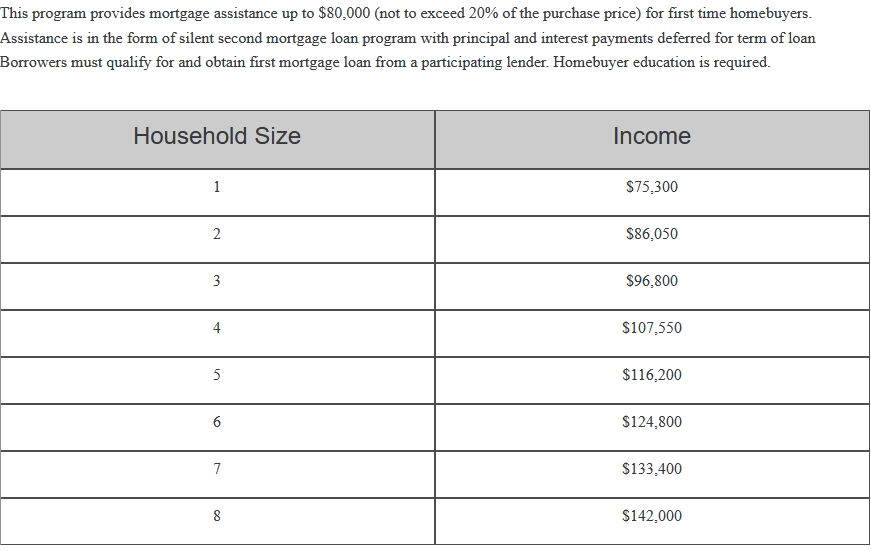 This program provides mortgage assistance up to \$80,000 (not to exceed 20% of the purchase price) for first time homebuyers. Assistance is in the form of silent second mortgage loan program with principal and interest payments deferred for term of loan Borrowers must qualify for and obtain first mortgage loan from a participating lender. Homebuyer education is required.

| Household Size | Income |
|---|---|
| 1 | \$75,300 |
| 2 | \$86,050 |
| 3 | \$96,800 |
| 4 | \$107,550 |
| 5 | \$116,200 |
| 6 | \$124,800 |
| 7 | \$133,400 |
| 8 | \$142,000 |